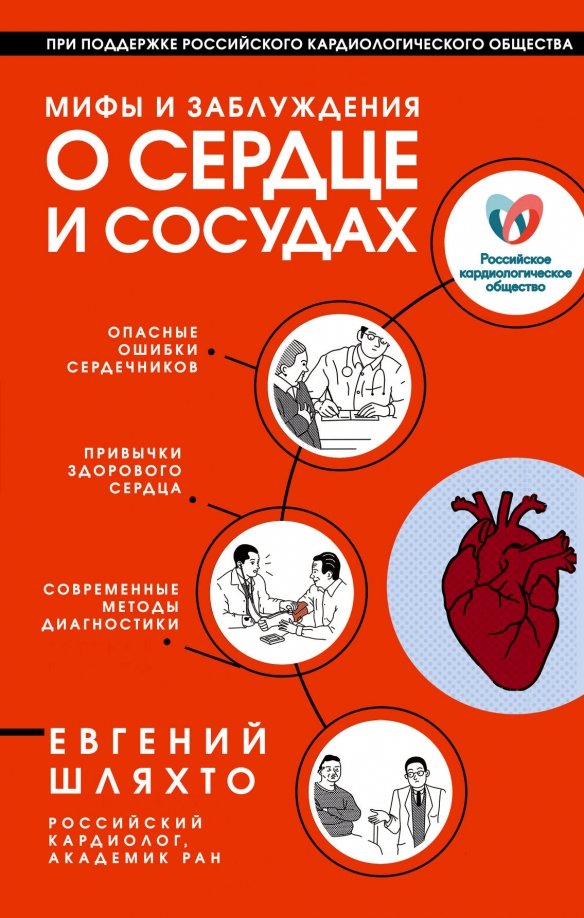 ПРИ ПОДДЕРЖКЕ РОССИЙСКОГО КАРДИОЛОГИЧЕСКОГО ОБЩЕСТВА

МИФЫ И ЗАБЛУЖДЕНИЯ

О СЕРДЦЕ И СОСУДАХ

Российское кардиологическое общество

ОПАСНЫЕ ОШИБКИ СЕРДЕЧНИКОВ

ПРИВЫЧКИ ЗДОРОВОГО СЕРДЦА

СОВРЕМЕННЫЕ МЕТОДЫ ДИАГНОСТИКИ

ЕВГЕНИЙ ШЛЯХТО

РОССИЙСКИЙ КАРДИОЛОГ, АКАДЕМИК РАН